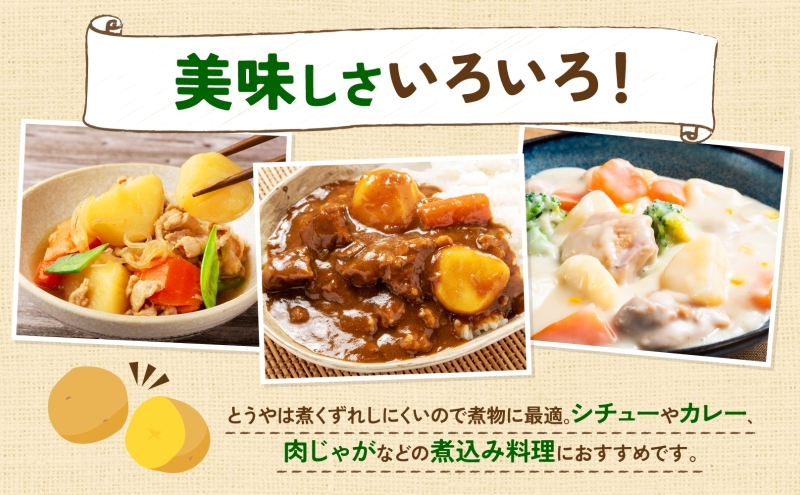 美味しさいろいろ！

とうやは煮くずれしにくいので煮物に最適。シチューやカレー、肉じゃがなどの煮込み料理におすすめです。